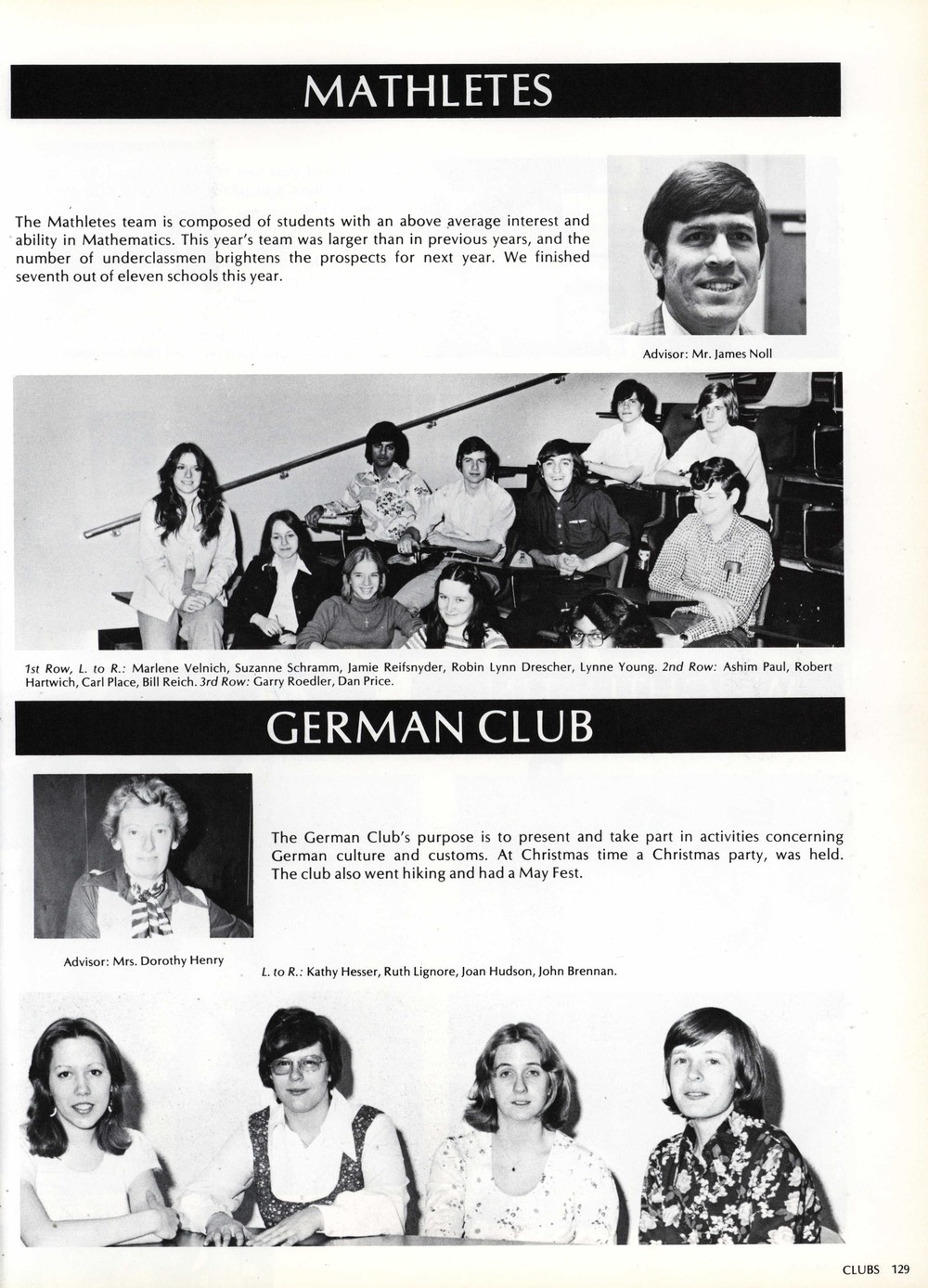 MATHLETES

The Mathletes team is composed of students with an above average interest and ability in Mathematics. This year's team was larger than in previous years, and the number of underclassmen brightens the prospects for next year. We finished seventh out of eleven schools this year.

Advisor: Mr. James Noll

1st Row, L. to R.: Marlene Velnich, Suzanne Schramm, Jamie Reifsnyder, Robin Lynn Drescher, Lynne Young. 2nd Row: Ashim Paul, Robert Hartwich, Carl Place, Bill Reich. 3rd Row: Garry Roedler, Dan Price.

GERMAN CLUB

The German Club's purpose is to present and take part in activities concerning German culture and customs. At Christmas time a Christmas party, was held. The club also went hiking and had a May Fest.

Advisor: Mrs. Dorothy Henry

L. to R.: Kathy Hesser, Ruth Lignore, Joan Hudson, John Brennan.

CLUBS 129